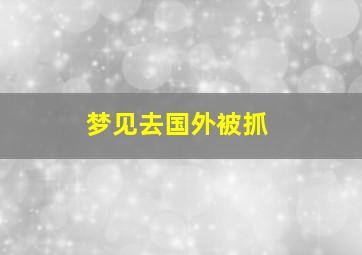 梦见去国外被抓